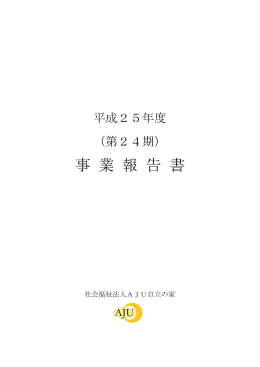 平成２５年度

（第２４期）

事 業 報 告 書

社会福祉法人ＡＪＵ自立の家

AJU